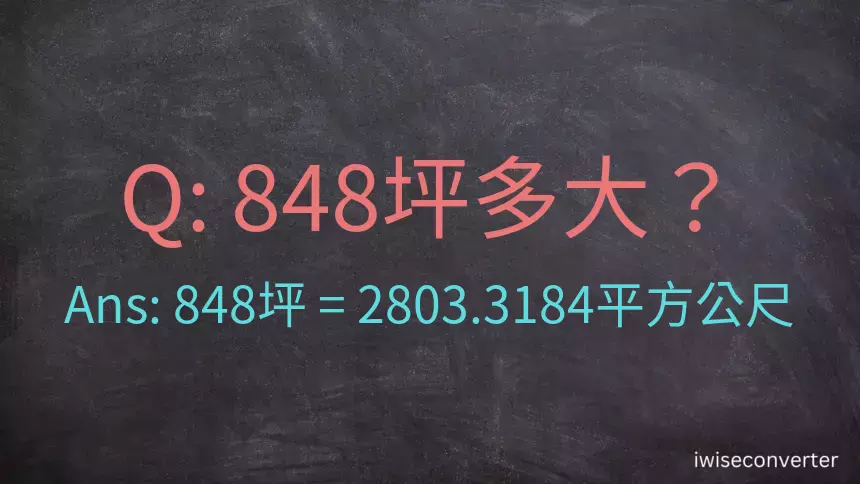 Q: 848坪多大？

Ans: 848坪 = 2803.3184平方公尺

iwiseconverter